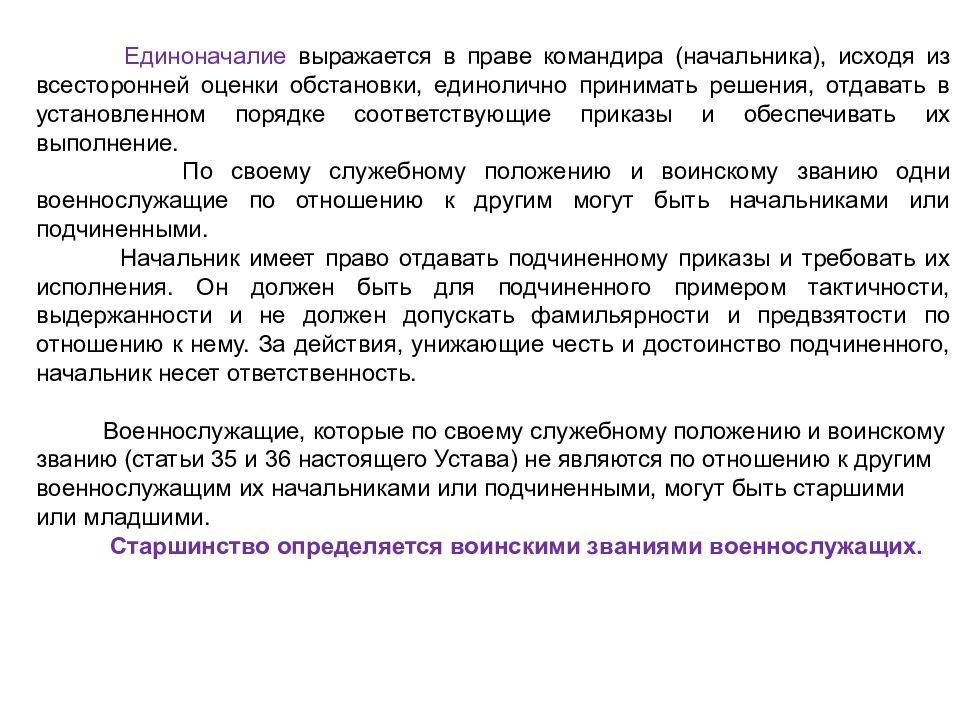 Единоначалие выражается в праве командира (начальника), исходя из всесторонней оценки обстановки, единолично принимать решения, отдавать в установленном порядке соответствующие приказы и обеспечивать их выполнение.

По своему служебному положению и воинскому званию одни военнослужащие по отношению к другим могут быть начальниками или подчиненными.

Начальник имеет право отдавать подчиненному приказы и требовать их исполнения. Он должен быть для подчиненного примером тактичности, выдержанности и не должен допускать фамильярности и предвзятости по отношению к нему. За действия, унижающие честь и достоинство подчиненного, начальник несет ответственность.

Военнослужащие, которые по своему служебному положению и воинскому званию (статьи 35 и 36 настоящего Устава) не являются по отношению к другим военнослужащим их начальниками или подчиненными, могут быть старшими или младшими.

Старшинство определяется воинскими званиями военнослужащих.